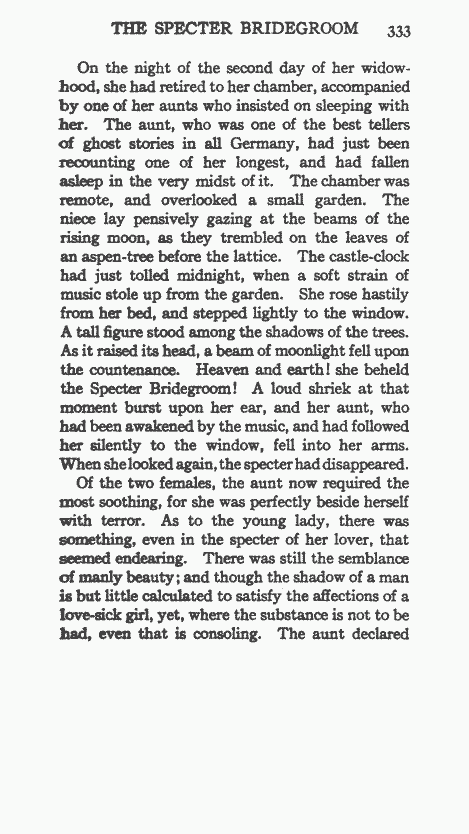 THE SPECTER BRIDEGROOM 333

On the night of the second day of her widowhood, she had retired to her chamber, accompanied by one of her aunts who insisted on sleeping with her. The aunt, who was one of the best tellers of ghost stories in all Germany, had just been recounting one of her longest, and had fallen asleep in the very midst of it. The chamber was remote, and overlooked a small garden. The niece lay pensively gazing at the beams of the rising moon, as they trembled on the leaves of an aspen-tree before the lattice. The castle-clock had just tolled midnight, when a soft strain of music stole up from the garden. She rose hastily from her bed, and stepped lightly to the window. A tall figure stood among the shadows of the trees. As it raised its head, a beam of moonlight fell upon the countenance. Heaven and earth! she beheld the Specter Bridegroom! A loud shriek at that moment burst upon her ear, and her aunt, who had been awakened by the music, and had followed her silently to the window, fell into her arms. When she looked again, the specter had disappeared.

Of the two females, the aunt now required the most soothing, for she was perfectly beside herself with terror. As to the young lady, there was something, even in the specter of her lover, that seemed endearing. There was still the semblance of manly beauty; and though the shadow of a man is but little calculated to satisfy the affections of a love-sick girl, yet, where the substance is not to be had, even that is consoling. The aunt declared